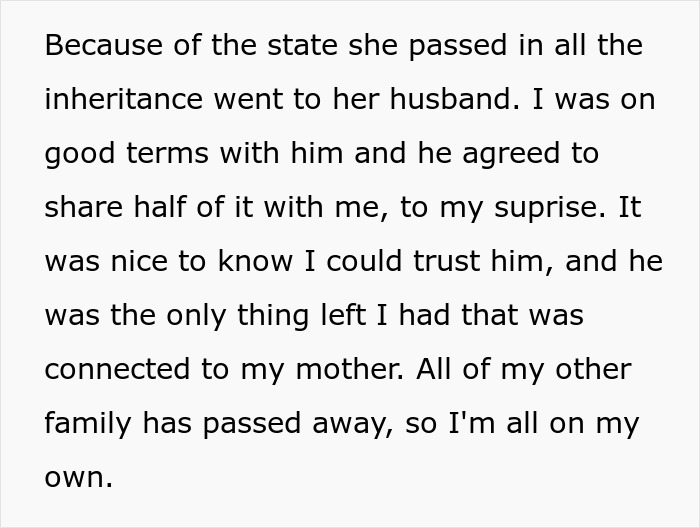 Because of the state she passed in all the inheritance went to her husband. I was on good terms with him and he agreed to share half of it with me, to my suprise. It was nice to know I could trust him, and he was the only thing left I had that was connected to my mother. All of my other family has passed away, so I'm all on my own.